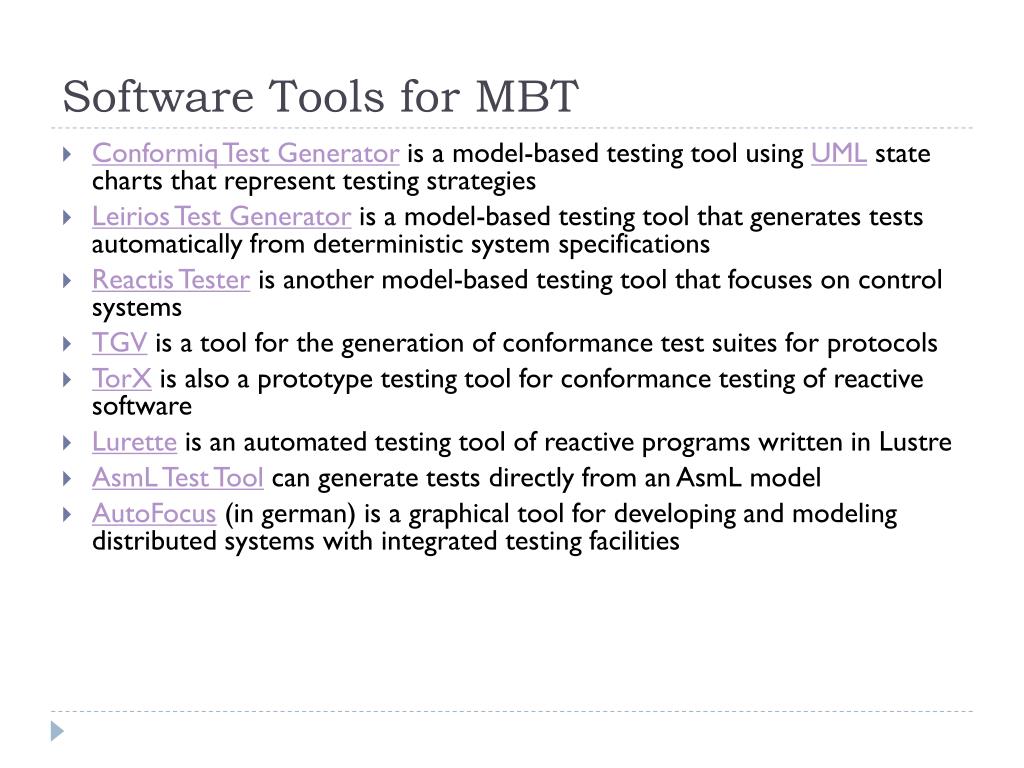 Software Tools for MBT

Conformiq Test Generator is a model-based testing tool using UML state charts that represent testing strategies

Leirios Test Generator is a model-based testing tool that generates tests automatically from deterministic system specifications

Reactis Tester is another model-based testing tool that focuses on control systems

TGV is a tool for the generation of conformance test suites for protocols

TorX is also a prototype testing tool for conformance testing of reactive software

Lurette is an automated testing tool of reactive programs written in Lustre

AsmL Test Tool can generate tests directly from an AsmL model

AutoFocus (in german) is a graphical tool for developing and modeling distributed systems with integrated testing facilities